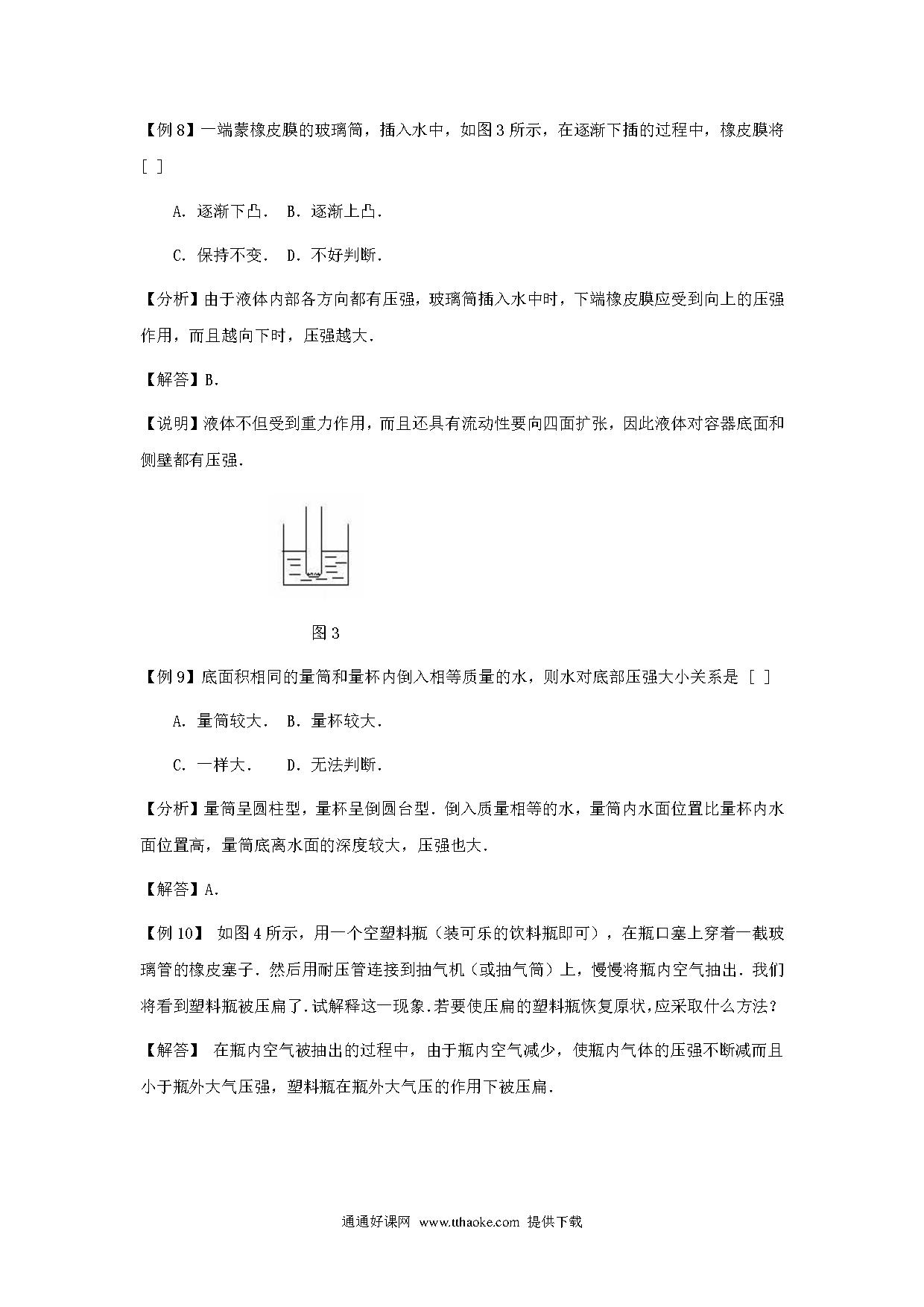 【例 8】一端蒙橡皮膜的玻璃筒，插入水中，如图 3 所示，在逐渐下插的过程中，橡皮膜将 [ ]

A．逐渐下凸． B．逐渐上凸．

C．保持不变． D．不好判断．

【分析】由于液体内部各方向都有压强，玻璃筒插入水中时，下端橡皮膜应受到向上的压强作用，而且越向下时，压强越大．

【解答】B．

【说明】液体不但受到重力作用，而且还具有流动性要向四面扩张，因此液体对容器底面和侧壁都有压强．

图 3

【例 9】底面积相同的量筒和量杯内倒入相等质量的水，则水对底部压强大小关系是 [ ]

A．量筒较大． B．量杯较大．

C．一样大． D．无法判断．

【分析】量筒呈圆柱型，量杯呈倒圆台型．倒入质量相等的水，量筒内水面位置比量杯内水面位置高，量筒底离水面的深度较大，压强也大．

【解答】A．

【例 10】 如图 4 所示，用一个空塑料瓶（装可乐的饮料瓶即可），在瓶口塞上穿着一截玻璃管的橡皮塞子．然后用耐压管连接到抽气机（或抽气筒）上，慢慢将瓶内空气抽出．我们将看到塑料瓶被压扁了．试解释这一现象．若要使压扁的塑料瓶恢复原状，应采取什么方法？

【解答】 在瓶内空气被抽出的过程中，由于瓶内空气减少，使瓶内气体的压强不断减而且小于瓶外大气压强，塑料瓶在瓶外大气压的作用下被压扁．

通通好课网 www.tthaoke.com 提供下载